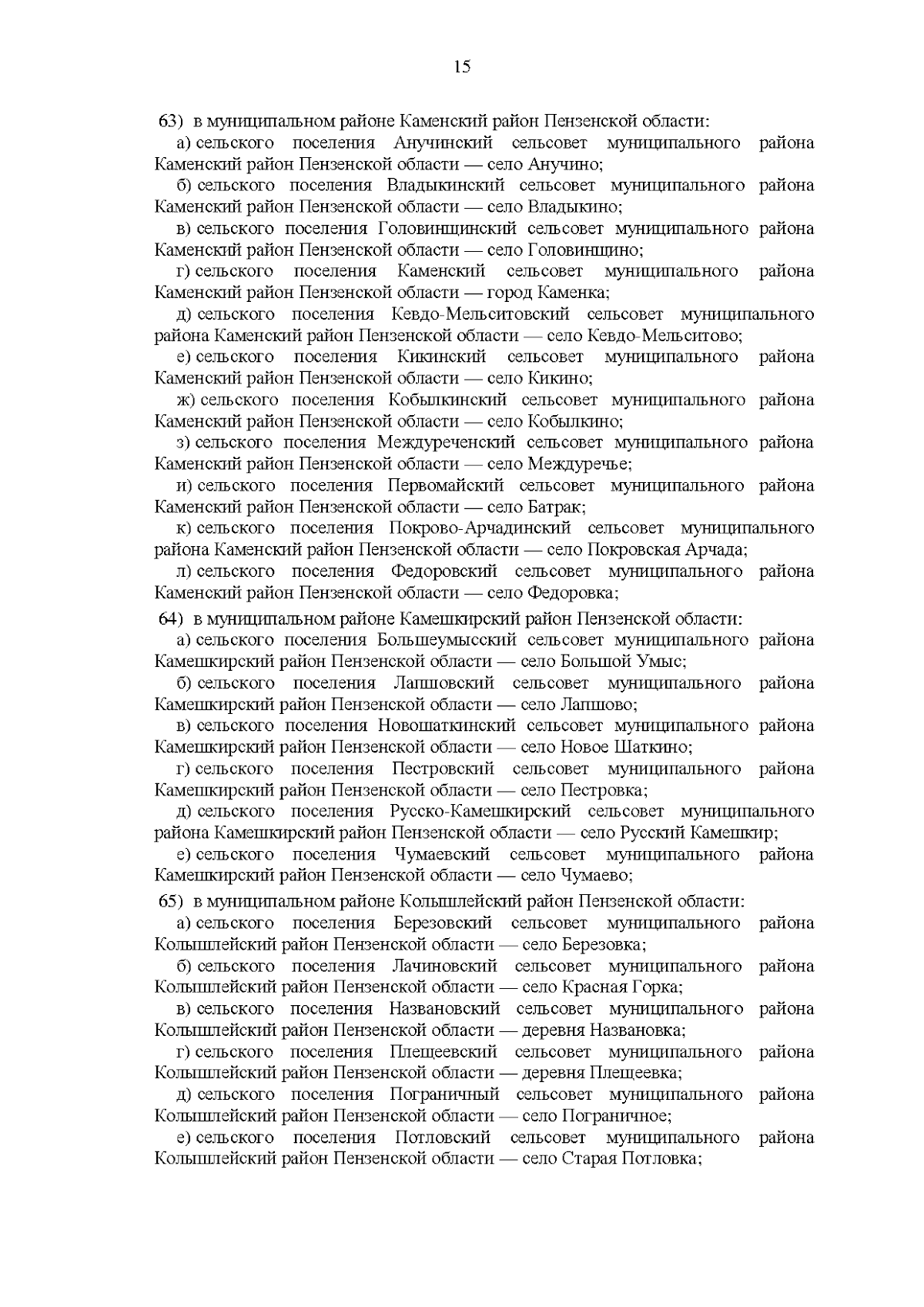 15

63) в муниципальном районе Каменский район Пензенской области:

а) сельского поселения Анучинский сельсовет муниципального района Каменский район Пензенской области — село Анучино;

б) сельского поселения Владыкинский сельсовет муниципального района Каменский район Пензенской области — село Владыкино;

в) сельского поселения Головинщинский сельсовет муниципального района Каменский район Пензенской области — село Головинщино;

г) сельского поселения Каменский сельсовет муниципального района Каменский район Пензенской области — город Каменка;

д) сельского поселения Кевдо-Мельситовский сельсовет муниципального района Каменский район Пензенской области — село Кевдо-Мельситово;

е) сельского поселения Кикинский сельсовет муниципального района Каменский район Пензенской области — село Кикино;

ж) сельского поселения Кобылкинский сельсовет муниципального района Каменский район Пензенской области — село Кобылкино;

з) сельского поселения Междуреченский сельсовет муниципального района Каменский район Пензенской области — село Междуречье;

и) сельского поселения Первомайский сельсовет муниципального района Каменский район Пензенской области — село Батрак;

к) сельского поселения Покрово-Арчадинский сельсовет муниципального района Каменский район Пензенской области — село Покровская Арчада;

л) сельского поселения Федоровский сельсовет муниципального района Каменский район Пензенской области — село Федоровка;

64) в муниципальном районе Камешкирский район Пензенской области:

а) сельского поселения Большеумысский сельсовет муниципального района Камешкирский район Пензенской области — село Большой Умыс;

б) сельского поселения Лапшовский сельсовет муниципального района Камешкирский район Пензенской области — село Лапшово;

в) сельского поселения Новошаткинский сельсовет муниципального района Камешкирский район Пензенской области — село Новое Шаткино;

г) сельского поселения Пестровский сельсовет муниципального района Камешкирский район Пензенской области — село Пестровка;

д) сельского поселения Русско-Камешкирский сельсовет муниципального района Камешкирский район Пензенской области — село Русский Камешкир;

е) сельского поселения Чумаевский сельсовет муниципального района Камешкирский район Пензенской области — село Чумаево;

65) в муниципальном районе Колышлейский район Пензенской области:

а) сельского поселения Березовский сельсовет муниципального района Колышлейский район Пензенской области — село Березовка;

б) сельского поселения Лачиновский сельсовет муниципального района Колышлейский район Пензенской области — село Красная Горка;

в) сельского поселения Названовский сельсовет муниципального района Колышлейский район Пензенской области — деревня Названовка;

г) сельского поселения Плещеевский сельсовет муниципального района Колышлейский район Пензенской области — деревня Плещеевка;

д) сельского поселения Пограничный сельсовет муниципального района Колышлейский район Пензенской области — село Пограничное;

е) сельского поселения Потловский сельсовет муниципального района Колышлейский район Пензенской области — село Старая Потловка;